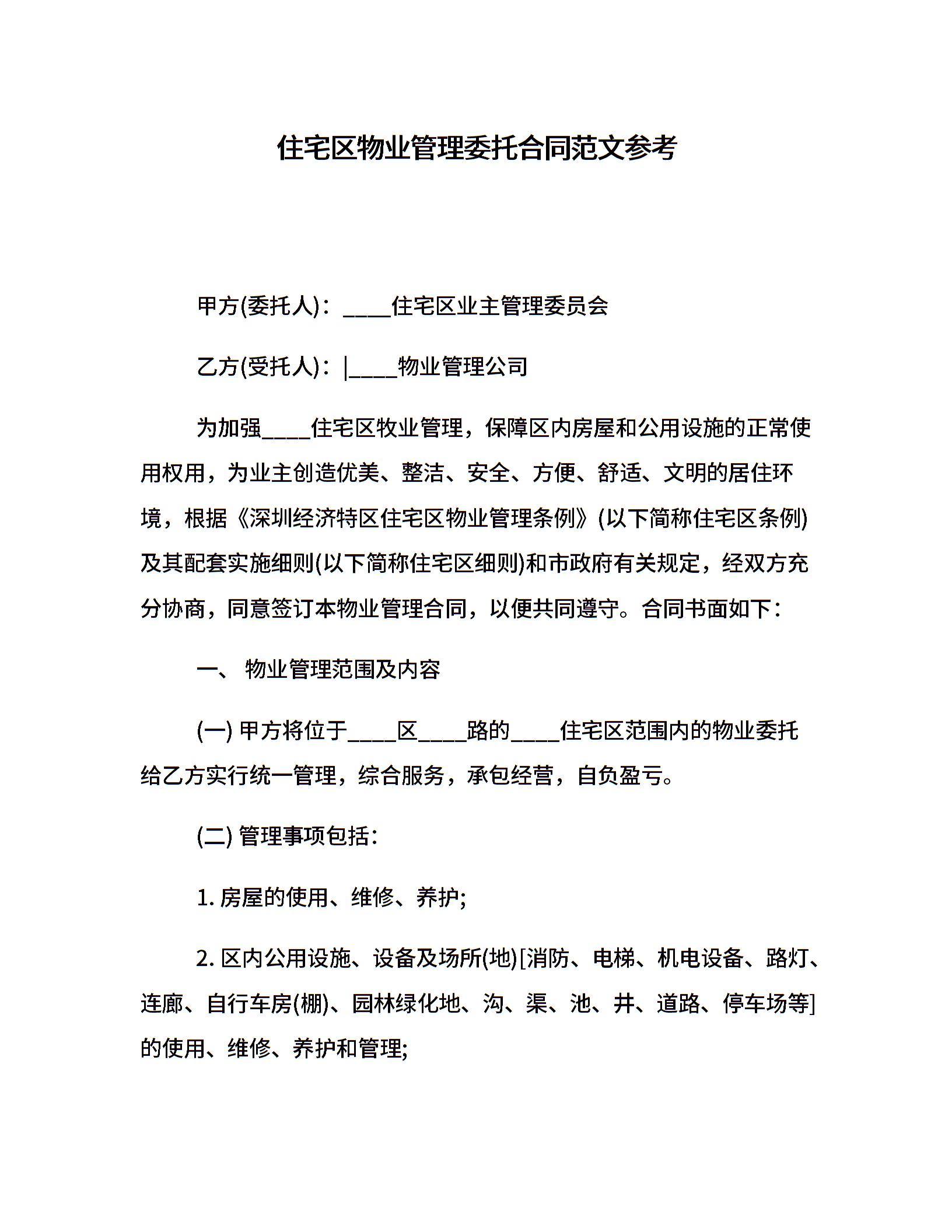 住宅区物业管理委托合同范文参考

甲方(委托人)：____住宅区业主管理委员会

乙方(受托人)：|____物业管理公司

为加强____住宅区牧业管理，保障区内房屋和公用设施的正常使用权用，为业主创造优美、整洁、安全、方便、舒适、文明的居住环境，根据《深圳经济特区住宅区物业管理条例》(以下简称住宅区条例)及其配套实施细则(以下简称住宅区细则)和市政府有关规定，经双方充分协商，同意签订本物业管理合同，以便共同遵守。合同书面如下：

一、 物业管理范围及内容

(一) 甲方将位于____区____路的____住宅区范围内的物业委托给乙方实行统一管理，综合服务，承包经营，自负盈亏。

(二) 管理事项包括：

1. 房屋的使用、维修、养护;

2. 区内公用设施、设备及场所(地)[消防、电梯、机电设备、路灯、连廊、自行车房(棚)、园林绿化地、沟、渠、池、井、道路、停车场等]的使用、维修、养护和管理;